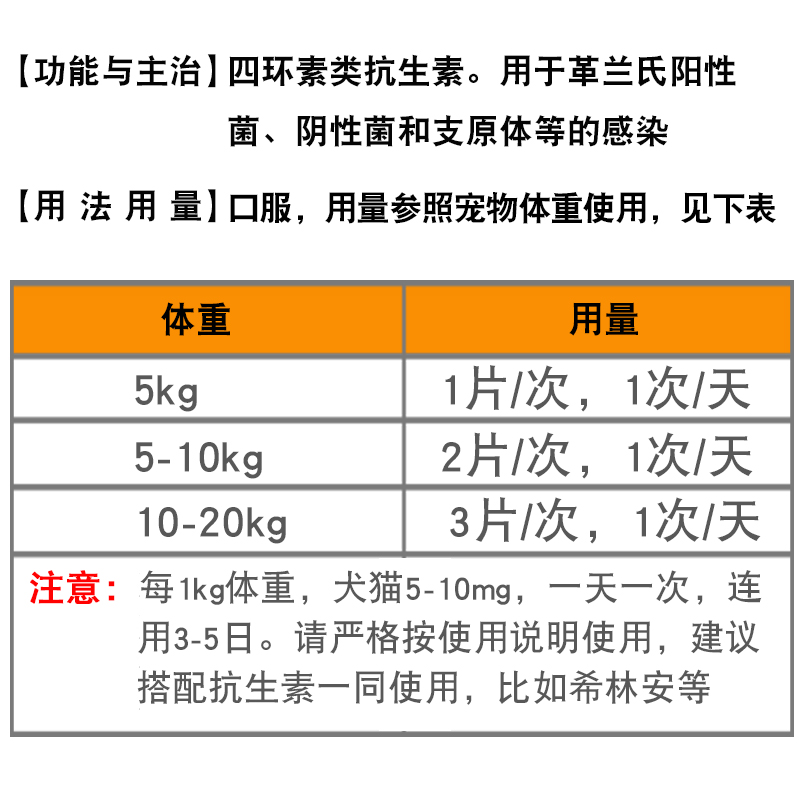 【功能与主治】四环素类抗生素。用于革兰氏阳性菌、阴性菌和支原体等的感染

【用 法 用 量】口服，用量参照宠物体重使用，见下表

| 体重 | 用量 |
|---|---|
| 5kg | 1片/次，1次/天 |
| 5-10kg | 2片/次，1次/天 |
| 10-20kg | 3片/次，1次/天 |

注意：每1kg体重，犬猫5-10mg，一天一次，连用3-5日。请严格按使用说明使用，建议搭配抗生素一同使用，比如希林安等